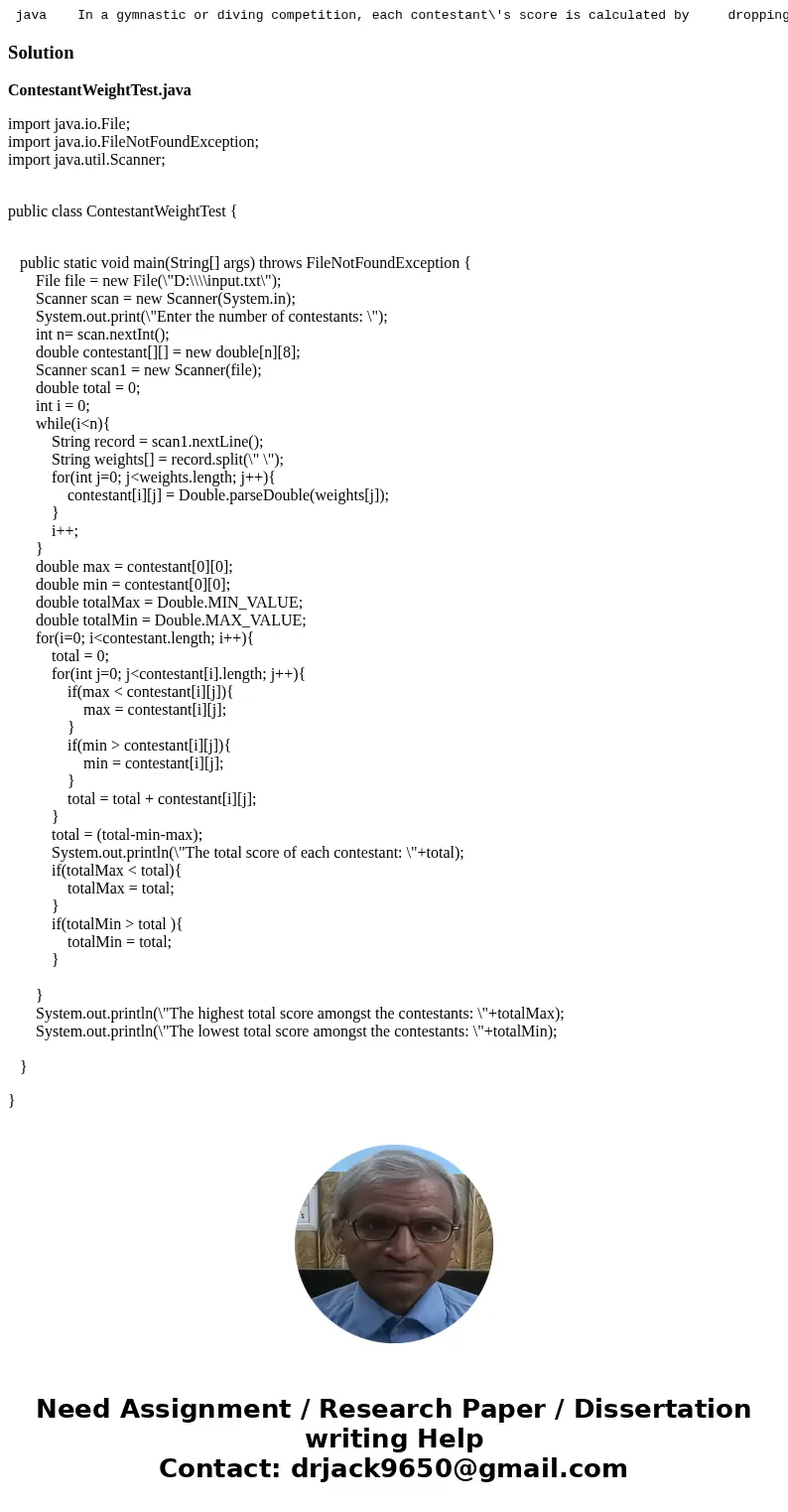 java    In a gymnastic or diving competition, each contestant\'s score is calculated by    dropping

Solution

ContestantWeightTest.java

import java.io.File;
import java.io.FileNotFoundException;
import java.util.Scanner;

public class ContestantWeightTest {

public static void main(String[] args) throws FileNotFoundException {
File file = new File(\"D:\\\\input.txt\");
Scanner scan = new Scanner(System.in);
System.out.print(\"Enter the number of contestants: \");
int n= scan.nextInt();
double contestant[][] = new double[n][8];
Scanner scan1 = new Scanner(file);
double total = 0;
int i = 0;
while(i<n){
String record = scan1.nextLine();
String weights[] = record.split(\" \");
for(int j=0; j<weights.length; j++){
contestant[i][j] = Double.parseDouble(weights[j]);
}
i++;
}
double max = contestant[0][0];
double min = contestant[0][0];
double totalMax = Double.MIN_VALUE;
double totalMin = Double.MAX_VALUE;
for(i=0; i<contestant.length; i++){
total = 0;
for(int j=0; j<contestant[i].length; j++){
if(max < contestant[i][j]){
max = contestant[i][j];
}
if(min > contestant[i][j]){
min = contestant[i][j];
}
total = total + contestant[i][j];
}
total = (total-min-max);
System.out.println(\"The total score of each contestant: \"+total);
if(totalMax < total){
totalMax = total;
}
if(totalMin > total ){
totalMin = total;
}

}
System.out.println(\"The highest total score amongst the contestants: \"+totalMax);
System.out.println(\"The lowest total score amongst the contestants: \"+totalMin);

}

}

Need Assignment / Research Paper / Dissertation writing Help
Contact: drjack9650@gmail.com